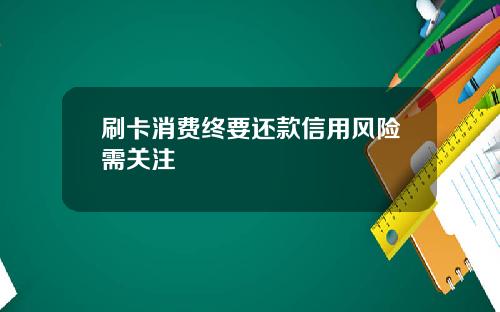 刷卡消费终要还款信用风险需关注